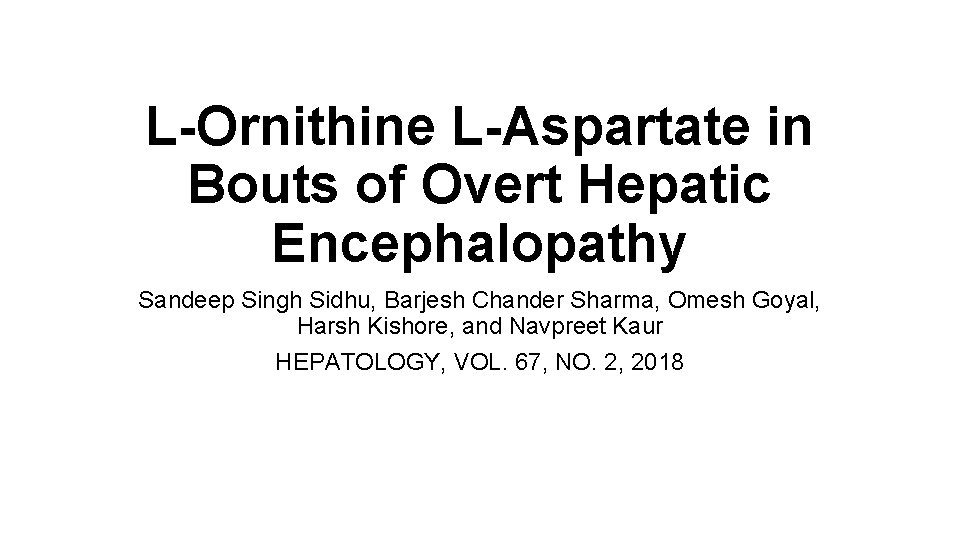 L-Ornithine L-Aspartate in Bouts of Overt Hepatic Encephalopathy

Sandeep Singh Sidhu, Barjesh Chander Sharma, Omesh Goyal, Harsh Kishore, and Navpreet Kaur

HEPATOLOGY, VOL. 67, NO. 2, 2018